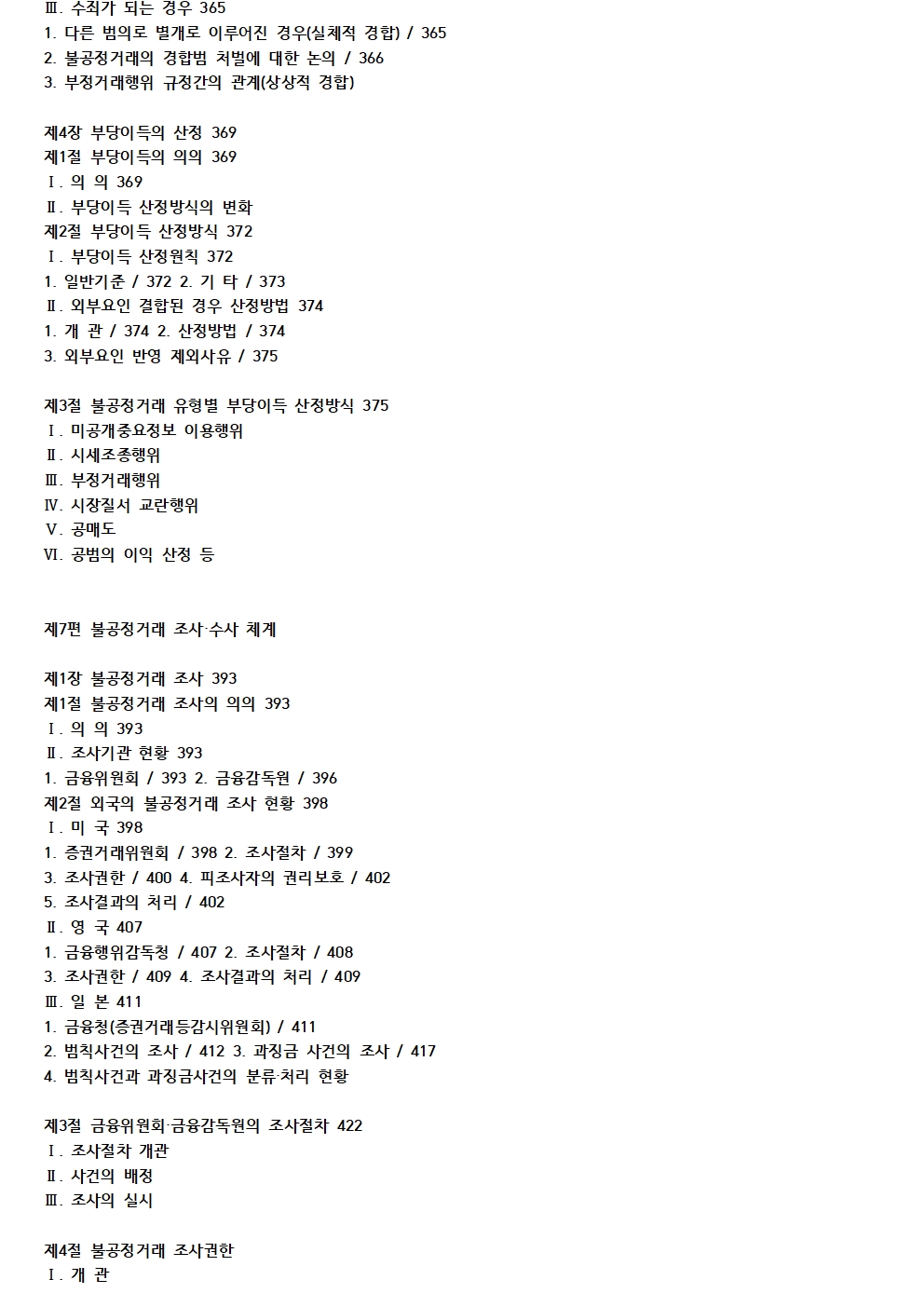 Ⅲ. 수죄가 되는 경우 365
1. 다른 범의로 별개로 이루어진 경우(실체적 경합) / 365
2. 불공정거래의 경합범 처벌에 대한 논의 / 366
3. 부정거래행위 규정간의 관계(상상적 경합)

제4장 부당이득의 산정 369
제1절 부당이득의 의의 369
Ⅰ. 의 의 369
Ⅱ. 부당이득 산정방식의 변화
제2절 부당이득 산정방식 372
Ⅰ. 부당이득 산정원칙 372
1. 일반기준 / 372 2. 기 타 / 373
Ⅱ. 외부요인 결합된 경우 산정방법 374
1. 개 관 / 374 2. 산정방법 / 374
3. 외부요인 반영 제외사유 / 375

제3절 불공정거래 유형별 부당이득 산정방식 375
Ⅰ. 미공개중요정보 이용행위
Ⅱ. 시세조종행위
Ⅲ. 부정거래행위
Ⅳ. 시장질서 교란행위
Ⅴ. 공매도
Ⅵ. 공범의 이익 산정 등

제7편 불공정거래 조사·수사 체계

제1장 불공정거래 조사 393
제1절 불공정거래 조사의 의의 393
Ⅰ. 의 의 393
Ⅱ. 조사기관 현황 393
1. 금융위원회 / 393 2. 금융감독원 / 396
제2절 외국의 불공정거래 조사 현황 398
Ⅰ. 미 국 398
1. 증권거래위원회 / 398 2. 조사절차 / 399
3. 조사권한 / 400 4. 피조사자의 권리보호 / 402
5. 조사결과의 처리 / 402
Ⅱ. 영 국 407
1. 금융행위감독청 / 407 2. 조사절차 / 408
3. 조사권한 / 409 4. 조사결과의 처리 / 409
Ⅲ. 일 본 411
1. 금융청(증권거래등감시위원회) / 411
2. 범칙사건의 조사 / 412 3. 과징금 사건의 조사 / 417
4. 범칙사건과 과징금사건의 분류·처리 현황

제3절 금융위원회·금융감독원의 조사절차 422
Ⅰ. 조사절차 개관
Ⅱ. 사건의 배정
Ⅲ. 조사의 실시

제4절 불공정거래 조사권한
Ⅰ. 개 관